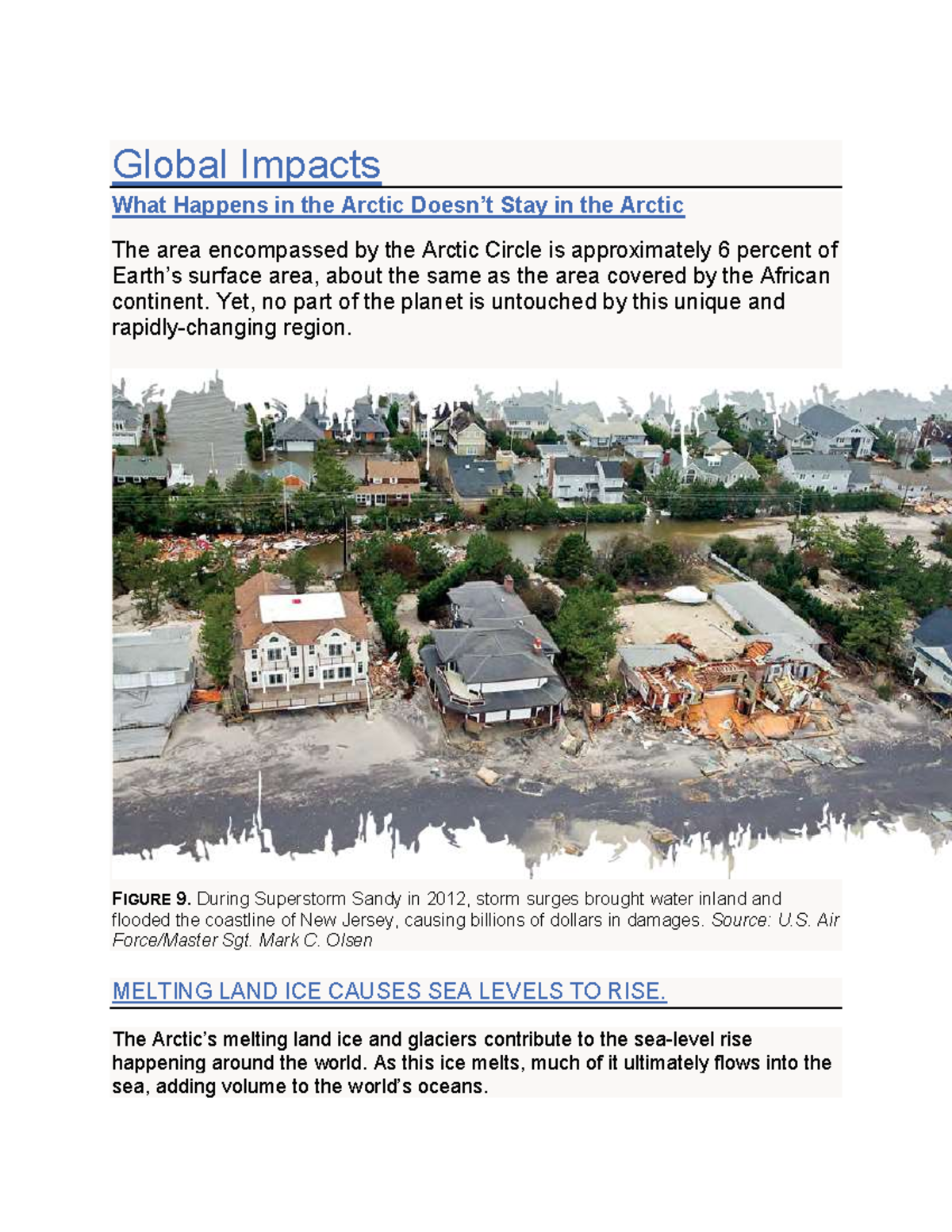 Global Impacts

What Happens in the Arctic Doesn't Stay in the Arctic

The area encompassed by the Arctic Circle is approximately 6 percent of Earth's surface area, about the same as the area covered by the African continent. Yet, no part of the planet is untouched by this unique and rapidly-changing region.

FIGURE 9. During Superstorm Sandy in 2012, storm surges brought water inland and flooded the coastline of New Jersey, causing billions of dollars in damages. Source: U.S. Air Force/Master Sgt. Mark C. Olsen

MELTING LAND ICE CAUSES SEA LEVELS TO RISE.

The Arctic's melting land ice and glaciers contribute to the sea-level rise happening around the world. As this ice melts, much of it ultimately flows into the sea, adding volume to the world's oceans.